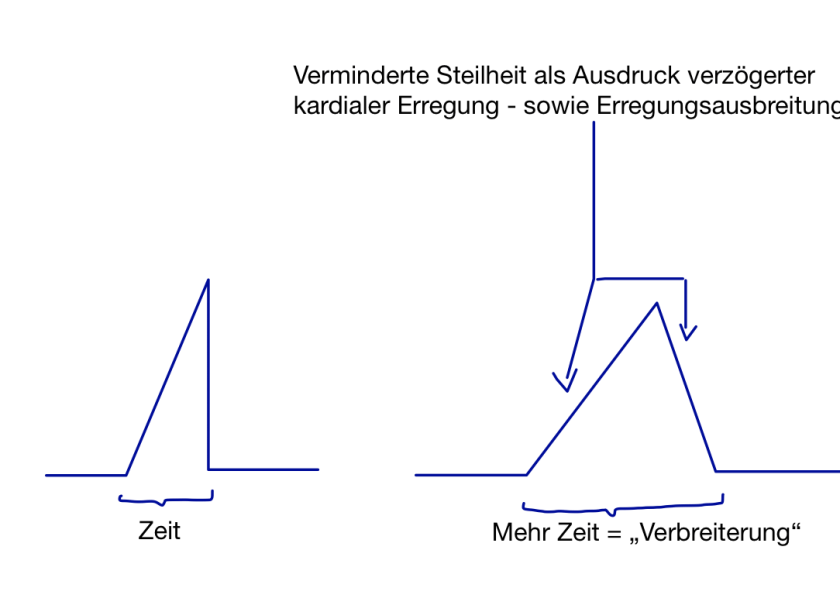 Verminderte Steilheit als Ausdruck verzögerter kardialer Erregung - sowie Erregungsausbreitung

Zeit

Mehr Zeit = „Verbreiterung“